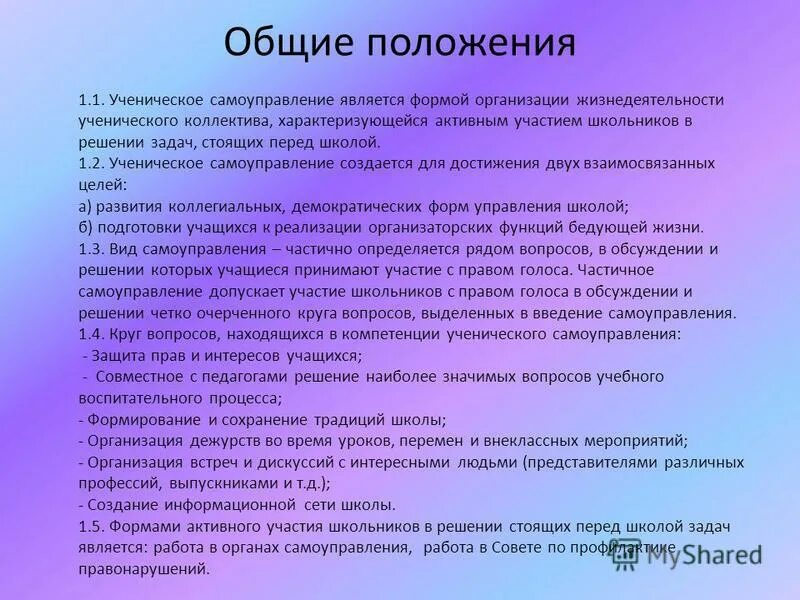 Общие положения

1.1. Ученическое самоуправление является формой организации жизнедеятельности ученического коллектива, характеризующейся активным участием школьников в решении задач, стоящих перед школой.
1.2. Ученическое самоуправление создается для достижения двух взаимосвязанных целей:
а) развития коллегиальных, демократических форм управления школой;
б) подготовки учащихся к реализации организаторских функций бедующей жизни.
1.3. Вид самоуправления – частично определяется рядом вопросов, в обсуждении и решении которых учащиеся принимают участие с правом голоса. Частичное самоуправление допускает участие школьников с правом голоса в обсуждении и решении четко очерченного круга вопросов, выделенных в введение самоуправления.
1.4. Круг вопросов, находящихся в компетенции ученического самоуправления:
- Защита прав и интересов учащихся;
- Совместное с педагогами решение наиболее значимых вопросов учебного воспитательного процесса;
- Формирование и сохранение традиций школы;
- Организация дежурств во время уроков, перемен и внеклассных мероприятий;
- Организация встреч и дискуссий с интересными людьми (представителями различных профессий, выпускниками и т.д.);
- Создание информационной сети школы.
1.5. Формами активного участия школьников в решении стоящих перед школой задач является: работа в органах самоуправления, работа в Совете по профилактике правонарушений.

MyShared